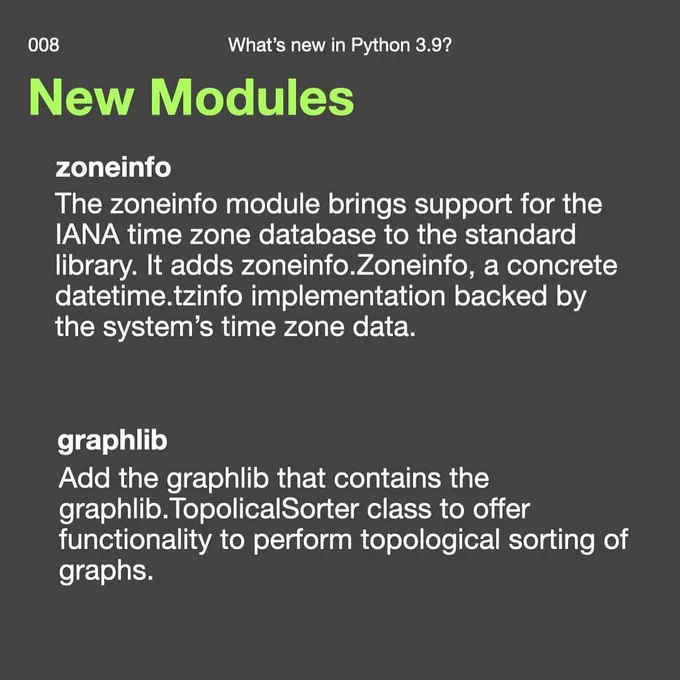 008 What's new in Python 3.9?

New Modules

zoneinfo

The zoneinfo module brings support for the IANA time zone database to the standard library. It adds zoneinfo.Zoneinfo, a concrete datetime.tzinfo implementation backed by the system's time zone data.

graphlib

Add the graphlib that contains the graphlib.TopolicalSorter class to offer functionality to perform topological sorting of graphs.